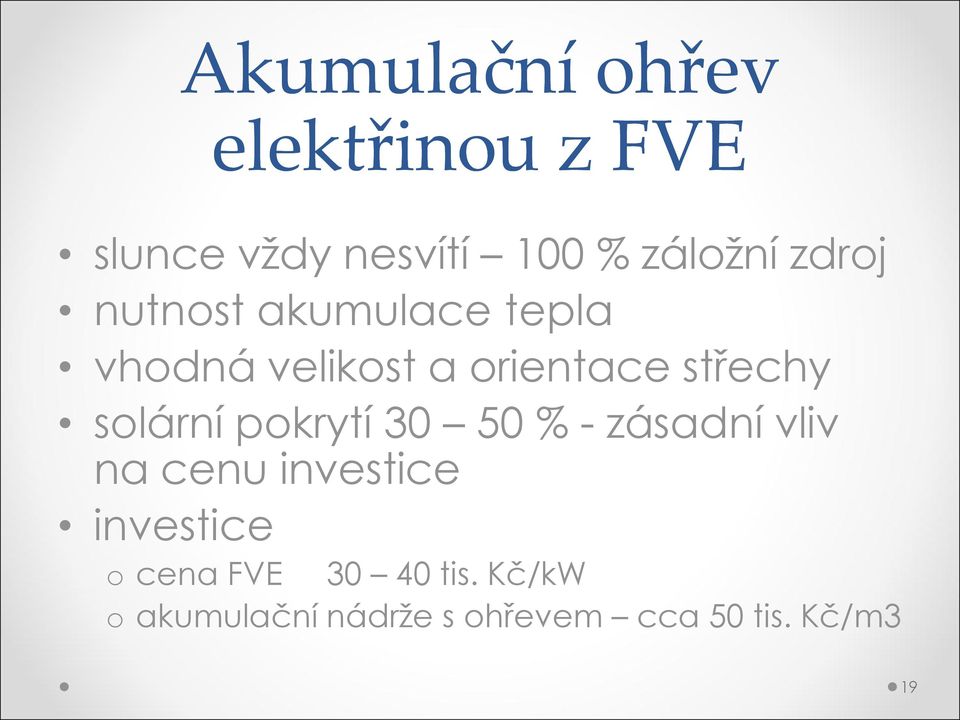 Akumulační ohřev elektřinou z FVE

• slunce vždy nesvítí – 100 % záložní zdroj
• nutnost akumulace tepla
• vhodná velikost a orientace střechy
• solární pokrytí 30 – 50 % - zásadní vliv na cenu investice
• investice
o cena FVE 30 – 40 tis. Kč/kW
o akumulační nádrže s ohřevem – cca 50 tis. Kč/m3

19